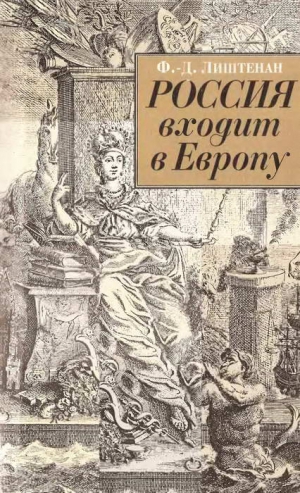 Ф.-Д. Лиштенан

РОССИЯ входит в Европу